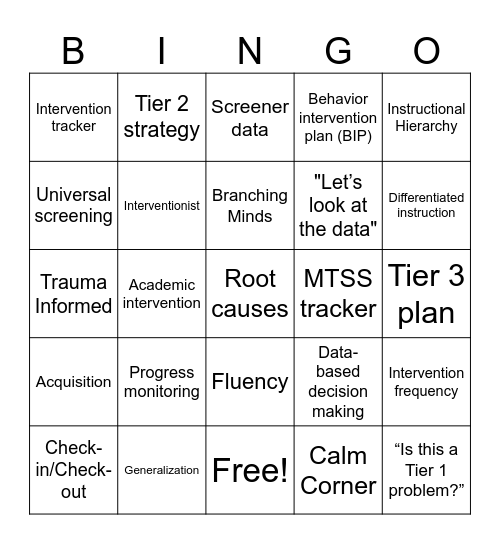 | B | I | N | G | O |
|---|---|---|---|---|
| Intervention tracker | Tier 2 strategy | Screener data | Behavior intervention plan (BIP) | Instructional Hierarchy |
| Universal screening | Interventionist | Branching Minds | "Let's look at the data" | Differentiated instruction |
| Trauma Informed | Academic intervention | Root causes | MTSS tracker | Tier 3 plan |
| Acquisition | Progress monitoring | Fluency | Data-based decision making | Intervention frequency |
| Check-in/Check-out | Generalization | Free! | Calm Corner | “Is this a Tier 1 problem?” |